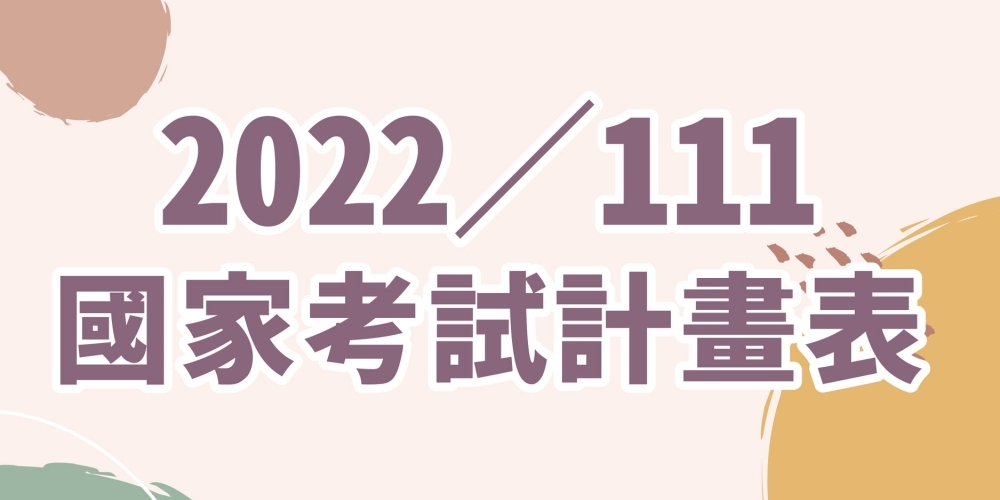 2022／111
國家考試計畫表